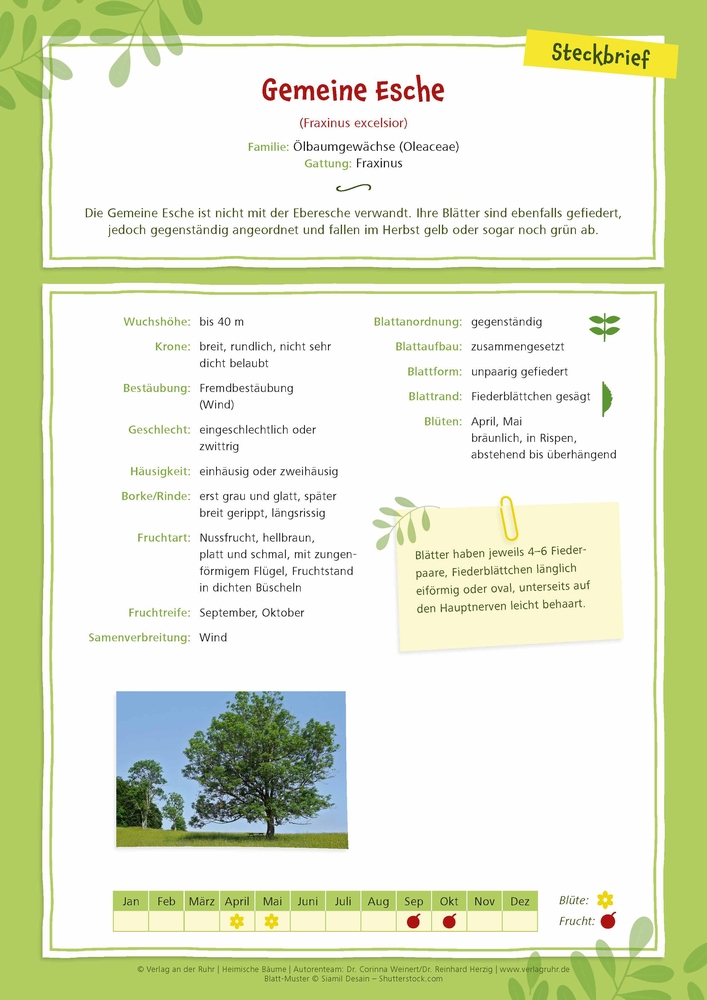 Steckbrief

Gemeine Esche

(Fraxinus excelsior)

Familie: Ölbaumgewächse (Oleaceae)
Gattung: Fraxinus

Die Gemeine Esche ist nicht mit der Eberesche verwandt. Ihre Blätter sind ebenfalls gefiedert, jedoch gegenständig angeordnet und fallen im Herbst gelb oder sogar noch grün ab.

Wuchshöhe: bis 40 m
Krone: breit, rundlich, nicht sehr dicht belaubt
Bestäubung: Fremdbestäubung (Wind)
Geschlecht: eingeschlechtlich oder zwittrig
Häusigkeit: einhäusig oder zweihäusig
Borke/Rinde: erst grau und glatt, später breit gerippt, längsrissig
Fruchtart: Nussfrucht, hellbraun, platt und schmal, mit zungenförmigem Flügel, Fruchtstand in dichten Büscheln
Fruchtreife: September, Oktober
Samenverbreitung: Wind

Blattanordnung: gegenständig
Blattaufbau: zusammengesetzt
Blattform: unpaarig gefiedert
Blattrand: Fiederblättchen gesägt
Blüten: April, Mai bräunlich, in Rispen, abstehend bis überhängend

Blätter haben jeweils 4–6 Fiederpaare, Fiederblättchen länglich eiförmig oder oval, unterseits auf den Hauptnerven leicht behaart.

| Jan | Feb | März | April | Mai | Juni | Juli | Aug | Sep | Okt | Nov | Dez |
|---|---|---|---|---|---|---|---|---|---|---|---|
| | | | | | | | | | | | |

Blüte:
Frucht:

© Verlag an der Ruhr | Heimische Bäume | Autorenteam: Dr. Corinna Weinert/Dr. Reinhard Herzig | www.verlagruhr.de
Blatt-Muster © Siamil Desain – Shutterstock.com